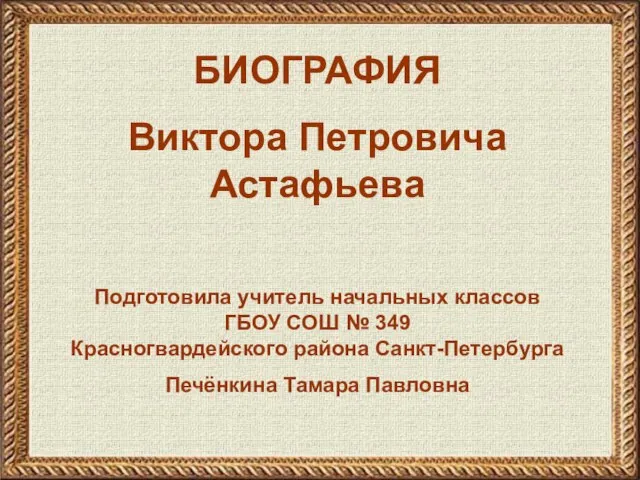 БИОГРАФИЯ

Виктора Петровича Астафьева

Подготовила учитель начальных классов ГБОУ СОШ № 349 Красногвардейского района Санкт-Петербурга

Печёнкина Тамара Павловна